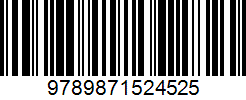 9789871524525